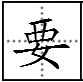 要